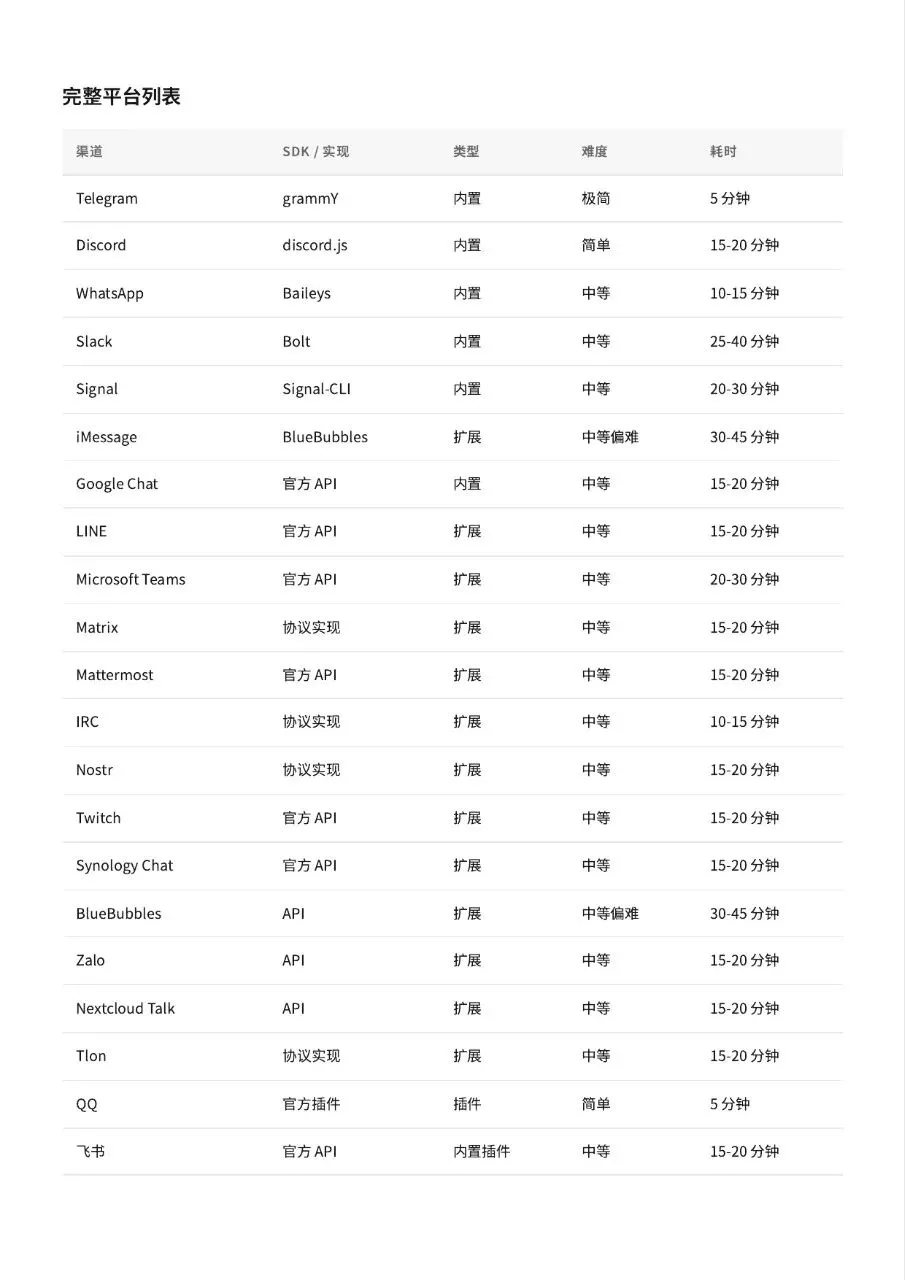 完整平台列表

| 渠道 | SDK / 实现 | 类型 | 难度 | 耗时 |
|---|---|---|---|---|
| Telegram | grammY | 内置 | 极简 | 5 分钟 |
| Discord | discord.js | 内置 | 简单 | 15-20 分钟 |
| WhatsApp | Baileys | 内置 | 中等 | 10-15 分钟 |
| Slack | Bolt | 内置 | 中等 | 25-40 分钟 |
| Signal | Signal-CLI | 内置 | 中等 | 20-30 分钟 |
| iMessage | BlueBubbles | 扩展 | 中等偏难 | 30-45 分钟 |
| Google Chat | 官方 API | 内置 | 中等 | 15-20 分钟 |
| LINE | 官方 API | 扩展 | 中等 | 15-20 分钟 |
| Microsoft Teams | 官方 API | 扩展 | 中等 | 20-30 分钟 |
| Matrix | 协议实现 | 扩展 | 中等 | 15-20 分钟 |
| Mattermost | 官方 API | 扩展 | 中等 | 15-20 分钟 |
| IRC | 协议实现 | 扩展 | 中等 | 10-15 分钟 |
| Nostr | 协议实现 | 扩展 | 中等 | 15-20 分钟 |
| Twitch | 官方 API | 扩展 | 中等 | 15-20 分钟 |
| Synology Chat | 官方 API | 扩展 | 中等 | 15-20 分钟 |
| BlueBubbles | API | 扩展 | 中等偏难 | 30-45 分钟 |
| Zalo | API | 扩展 | 中等 | 15-20 分钟 |
| Nextcloud Talk | API | 扩展 | 中等 | 15-20 分钟 |
| Tlon | 协议实现 | 扩展 | 中等 | 15-20 分钟 |
| QQ | 官方插件 | 插件 | 简单 | 5 分钟 |
| 飞书 | 官方 API | 内置插件 | 中等 | 15-20 分钟 |